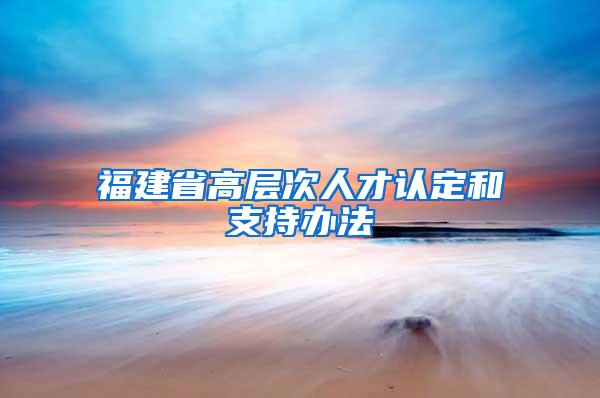 福建省高层次人才认定和支持办法